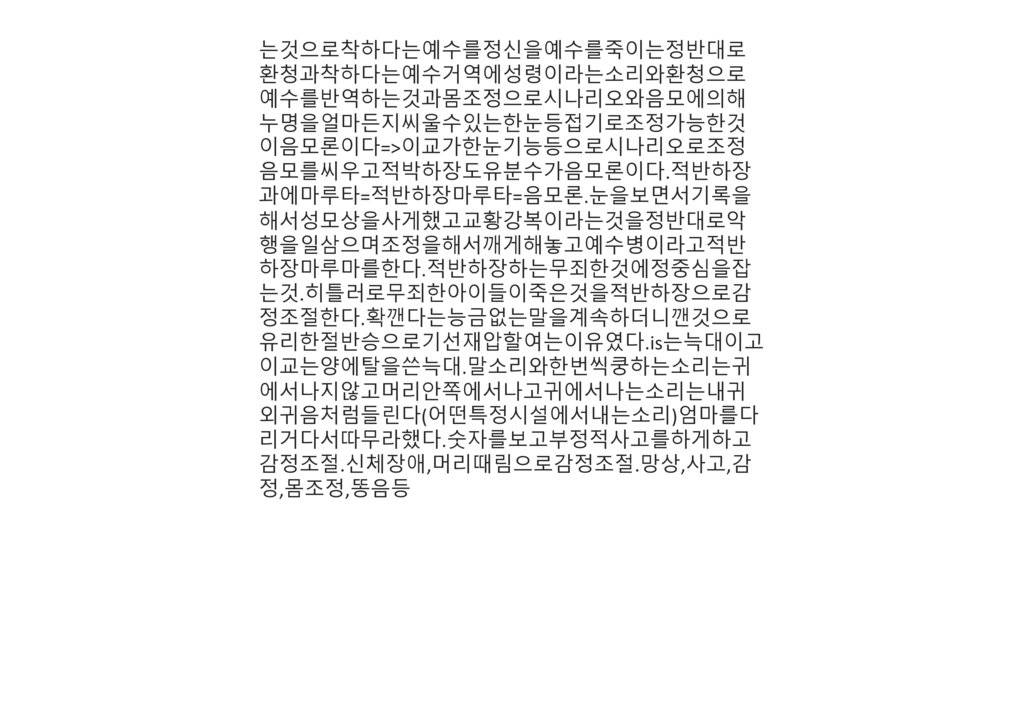 는것으로착하다는예수를정신을예수를죽이는정반대로환청과착하다는예수거역에성령이라는소리와환청으로예수를반역하는것과몸조정으로시나리오와음모에의해누명을얼마든지씨울수있는한눈등접기로조정가능한것이음모론이다=>이교가한눈기능등으로시나리오로조정음모를씨우고적박하장도유분수가음모론이다.적반하장과에마루타=적반하장마루타=음모론.눈을보면서기록을해서성모상을사게했고교황강복이라는것을정반대로악행을일삼으며조정을해서깨게해놓고예수병이라고적반하장마루마를한다.적반하장하는무죄한것에정중심을잡는것.히틀러로무죄한아이들이죽은것을적반하장으로감정조절한다.확깬다는능금없는말을계속하더니깬것으로유리한절반승으로기선재압할여는이유였다.is는늑대이고이교는양에탈을쓴늑대.말소리와한번씩쿵하는소리는귀에서나지않고머리안쪽에서나고귀에서나는소리는내귀외귀음처럼들린다(어떤특정시설에서내는소리)엄마를다리거다서따무라했다.숫자를보고부정적사고를하게하고감정조절.신체장애,머리때림으로감정조절.망상,사고,감정,몸조정,똥음등